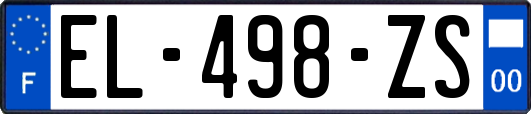 F
EL-498-ZS
00